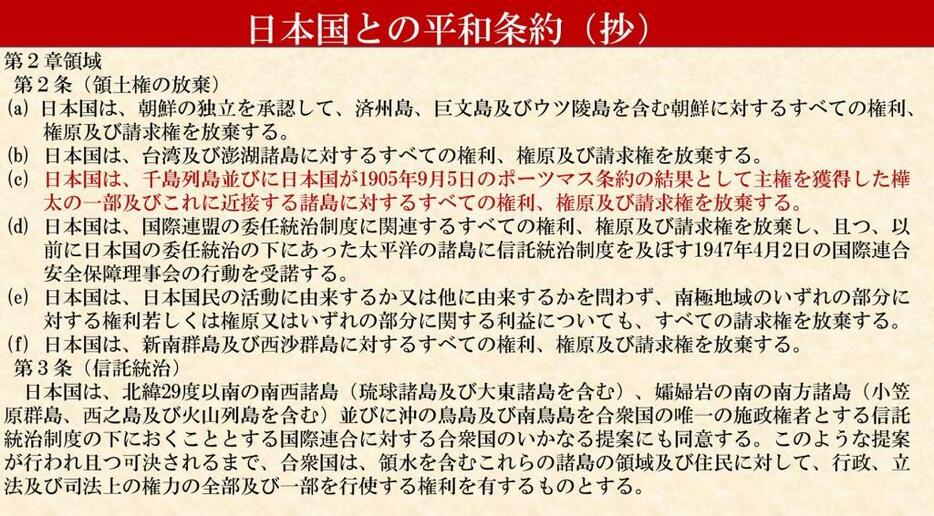 日本国との平和条約（抄）

第２章領域

第２条（領土権の放棄）

(a) 日本国は、朝鮮の独立を承認して、済州島、巨文島及びウツ陵島を含む朝鮮に対するすべての権利、権原及び請求権を放棄する。

(b) 日本国は、台湾及び澎湖諸島に対するすべての権利、権原及び請求権を放棄する。

(c) 日本国は、千島列島並びに日本国が1905年9月5日のポーツマス条約の結果として主権を獲得した樺太の一部及びこれに近接する諸島に対するすべての権利、権原及び請求権を放棄する。

(d) 日本国は、国際連盟の委任統治制度に関連するすべての権利、権原及び請求権を放棄し、且つ、以前に日本国の委任統治の下にあった太平洋の諸島に信託統治制度を及ぼす1947年4月2日の国際連合安全保障理事会の行動を受諾する。

(e) 日本国は、日本国民の活動に由来するか又は他に由来するかを問わず、南極地域のいずれの部分に対する権利若しくは権原又はいずれの部分に関する利益についても、すべての請求権を放棄する。

(f) 日本国は、新南群島及び西沙群島に対するすべての権利、権原及び請求権を放棄する。

第３条（信託統治）

日本国は、北緯29度以南の南西諸島（琉球諸島及び大東諸島を含む）、孀婦岩の南の南方諸島（小笠原群島、西之島及び火山列島を含む）並びに沖の鳥島及び南鳥島を合衆国の唯一の施政権者とする信託統治制度の下におくこととする国際連合に対する合衆国のいかなる提案にも同意する。このような提案が行われ且つ可決されるまで、合衆国は、領水を含むこれらの諸島の領域及び住民に対して、行政、立法及び司法上の権力の全部及び一部を行使する権利を有するものとする。